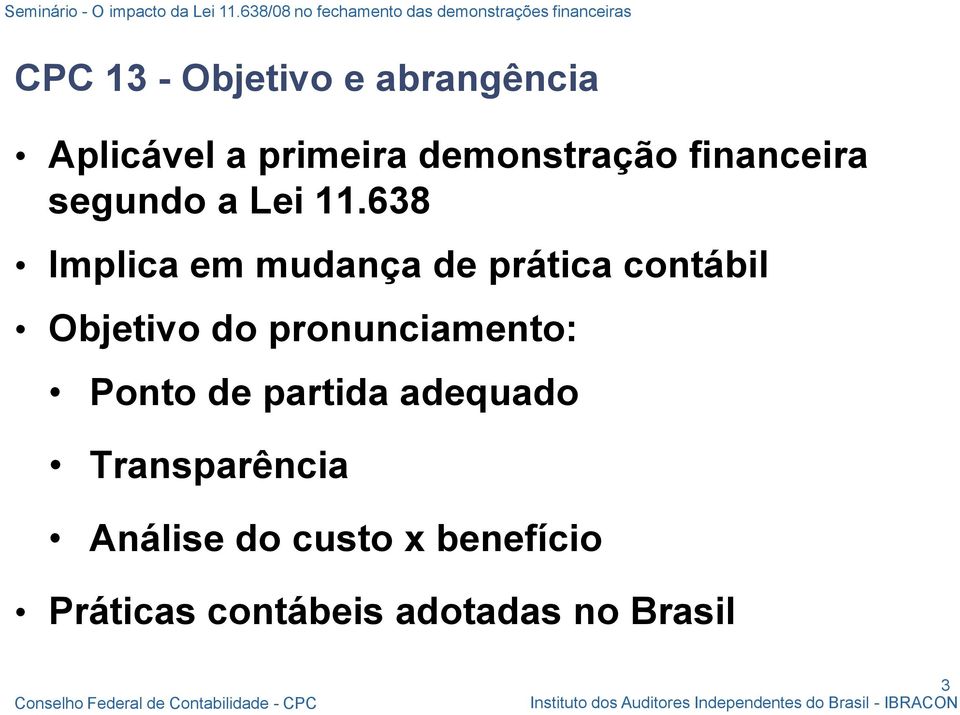 Seminário - O impacto da Lei 11.638/08 no fechamento das demonstrações financeiras

CPC 13 - Objetivo e abrangência

• Aplicável a primeira demonstração financeira segundo a Lei 11.638
• Implica em mudança de prática contábil
• Objetivo do pronunciamento:
  • Ponto de partida adequado
  • Transparência
  • Análise do custo x benefício
• Práticas contábeis adotadas no Brasil

3

Conselho Federal de Contabilidade - CPC

Instituto dos Auditores Independentes do Brasil - IBRACON